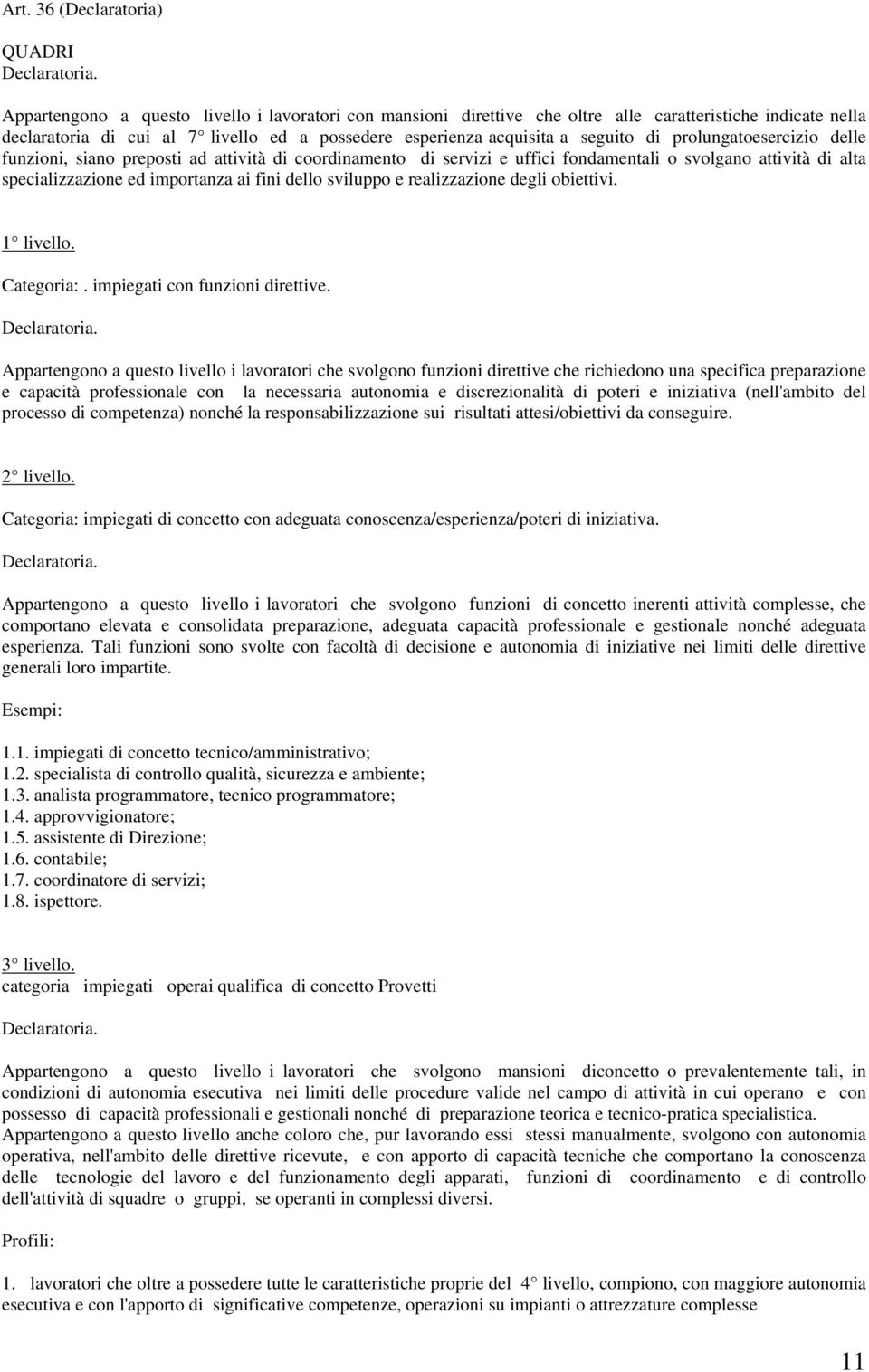 Art. 36 (Declaratoria)

QUADRI
Declaratoria.

Appartengono a questo livello i lavoratori con mansioni direttive che oltre alle caratteristiche indicate nella declaratoria di cui al 7° livello ed a possedere esperienza acquisita a seguito di prolungatoesercizio delle funzioni, siano preposti ad attività di coordinamento di servizi e uffici fondamentali o svolgano attività di alta specializzazione ed importanza ai fini dello sviluppo e realizzazione degli obiettivi.

1° livello.

Categoria:. impiegati con funzioni direttive.

Declaratoria.

Appartengono a questo livello i lavoratori che svolgono funzioni direttive che richiedono una specifica preparazione e capacità professionale con la necessaria autonomia e discrezionalità di poteri e iniziativa (nell'ambito del processo di competenza) nonché la responsabilizzazione sui risultati attesi/obiettivi da conseguire.

2° livello.

Categoria: impiegati di concetto con adeguata conoscenza/esperienza/poteri di iniziativa.

Declaratoria.

Appartengono a questo livello i lavoratori che svolgono funzioni di concetto inerenti attività complesse, che comportano elevata e consolidata preparazione, adeguata capacità professionale e gestionale nonché adeguata esperienza. Tali funzioni sono svolte con facoltà di decisione e autonomia di iniziative nei limiti delle direttive generali loro impartite.

Esempi:

1.1. impiegati di concetto tecnico/amministrativo;
1.2. specialista di controllo qualità, sicurezza e ambiente;
1.3. analista programmatore, tecnico programmatore;
1.4. approvvigionatore;
1.5. assistente di Direzione;
1.6. contabile;
1.7. coordinatore di servizi;
1.8. ispettore.

3° livello.
categoria impiegati operai qualifica di concetto Provetti

Declaratoria.

Appartengono a questo livello i lavoratori che svolgono mansioni diconcetto o prevalentemente tali, in condizioni di autonomia esecutiva nei limiti delle procedure valide nel campo di attività in cui operano e con possesso di capacità professionali e gestionali nonché di preparazione teorica e tecnico-pratica specialistica.
Appartengono a questo livello anche coloro che, pur lavorando essi stessi manualmente, svolgono con autonomia operativa, nell'ambito delle direttive ricevute, e con apporto di capacità tecniche che comportano la conoscenza delle tecnologie del lavoro e del funzionamento degli apparati, funzioni di coordinamento e di controllo dell'attività di squadre o gruppi, se operanti in complessi diversi.

Profili:

1. lavoratori che oltre a possedere tutte le caratteristiche proprie del 4° livello, compiono, con maggiore autonomia esecutiva e con l'apporto di significative competenze, operazioni su impianti o attrezzature complesse

11